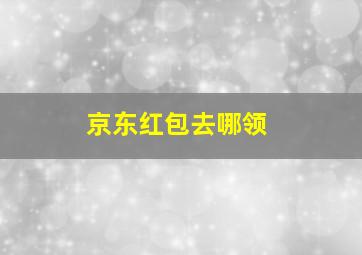 京东红包去哪领